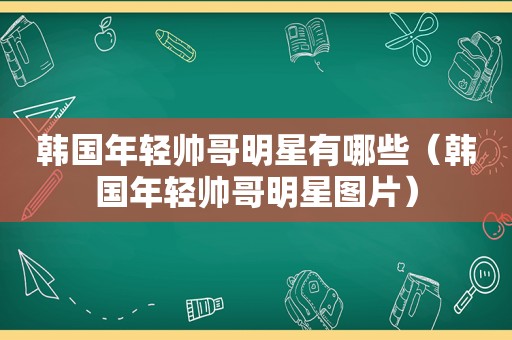 韩国年轻帅哥明星有哪些（韩国年轻帅哥明星图片）